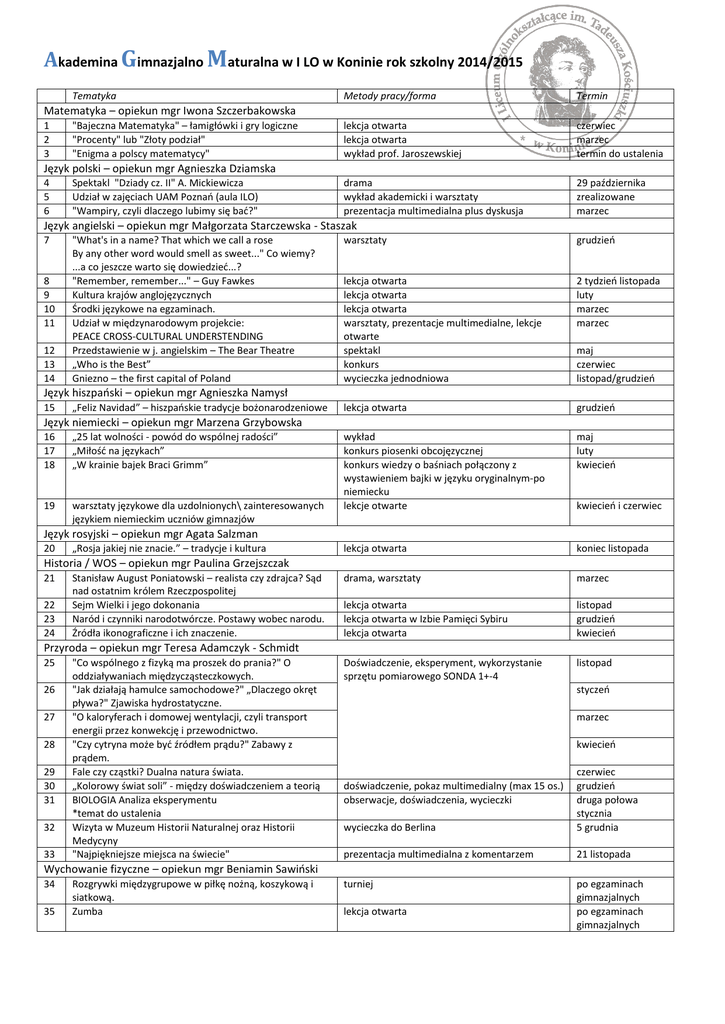 Akademina Gimnazjalno Maturalna w I LO w Koninie rok szkolny 2014/2015

I Liceum Ogólnokształcące im. Tadeusza Kościuszki w Koninie

| | Tematyka | Metody pracy/forma | Termin |
|---|---|---|---|
| Matematyka – opiekun mgr Iwona Szczerbakowska | | | |
| 1 | "Bajeczna Matematyka" – łamigłówki i gry logiczne | lekcja otwarta | czerwiec |
| 2 | "Procenty" lub "Złoty podział" | lekcja otwarta | marzec |
| 3 | "Enigma a polscy matematycy" | wykład prof. Jaroszewskiej | termin do ustalenia |
| Język polski – opiekun mgr Agnieszka Dziamska | | | |
| 4 | Spektakl "Dziady cz. II" A. Mickiewicza | drama | 29 października |
| 5 | Udział w zajęciach UAM Poznań (aula ILO) | wykład akademicki i warsztaty | zrealizowane |
| 6 | "Wampiry, czyli dlaczego lubimy się bać?" | prezentacja multimedialna plus dyskusja | marzec |
| Język angielski – opiekun mgr Małgorzata Starczewska - Staszak | | | |
| 7 | "What's in a name? That which we call a rose By any other word would smell as sweet..." Co wiemy? ...a co jeszcze warto się dowiedzieć...? | warsztaty | grudzień |
| 8 | "Remember, remember..." – Guy Fawkes | lekcja otwarta | 2 tydzień listopada |
| 9 | Kultura krajów anglojęzycznych | lekcja otwarta | luty |
| 10 | Środki językowe na egzaminach. | lekcja otwarta | marzec |
| 11 | Udział w międzynarodowym projekcie: PEACE CROSS-CULTURAL UNDERSTENDING | warsztaty, prezentacje multimedialne, lekcje otwarte | marzec |
| 12 | Przedstawienie w j. angielskim – The Bear Theatre | spektakl | maj |
| 13 | „Who is the Best" | konkurs | czerwiec |
| 14 | Gniezno – the first capital of Poland | wycieczka jednodniowa | listopad/grudzień |
| Język hiszpański – opiekun mgr Agnieszka Namysł | | | |
| 15 | „Feliz Navidad" – hiszpańskie tradycje bożonarodzeniowe | lekcja otwarta | grudzień |
| Język niemiecki – opiekun mgr Marzena Grzybowska | | | |
| 16 | „25 lat wolności - powód do wspólnej radości" | wykład | maj |
| 17 | „Miłość na językach" | konkurs piosenki obcojęzycznej | luty |
| 18 | „W krainie bajek Braci Grimm" | konkurs wiedzy o baśniach połączony z wystawieniem bajki w języku oryginalnym-po niemiecku | kwiecień |
| 19 | warsztaty językowe dla uzdolnionych\ zainteresowanych językiem niemieckim uczniów gimnazjów | lekcje otwarte | kwiecień i czerwiec |
| Język rosyjski – opiekun mgr Agata Salzman | | | |
| 20 | „Rosja jakiej nie znacie." – tradycje i kultura | lekcja otwarta | koniec listopada |
| Historia / WOS – opiekun mgr Paulina Grzejszczak | | | |
| 21 | Stanisław August Poniatowski – realista czy zdrajca? Sąd nad ostatnim królem Rzeczpospolitej | drama, warsztaty | marzec |
| 22 | Sejm Wielki i jego dokonania | lekcja otwarta | listopad |
| 23 | Naród i czynniki narodotwórcze. Postawy wobec narodu. | lekcja otwarta w Izbie Pamięci Sybiru | grudzień |
| 24 | Źródła ikonograficzne i ich znaczenie. | lekcja otwarta | kwiecień |
| Przyroda – opiekun mgr Teresa Adamczyk - Schmidt | | | |
| 25 | "Co wspólnego z fizyką ma proszek do prania?" O oddziaływaniach międzycząsteczkowych. | Doświadczenie, eksperyment, wykorzystanie sprzętu pomiarowego SONDA 1+-4 | listopad |
| 26 | "Jak działają hamulce samochodowe?" „Dlaczego okręt pływa?" Zjawiska hydrostatyczne. | | styczeń |
| 27 | "O kaloryferach i domowej wentylacji, czyli transport energii przez konwekcję i przewodnictwo. | | marzec |
| 28 | "Czy cytryna może być źródłem prądu?" Zabawy z prądem. | | kwiecień |
| 29 | Fale czy cząstki? Dualna natura świata. | | czerwiec |
| 30 | „Kolorowy świat soli" - między doświadczeniem a teorią | doświadczenie, pokaz multimedialny (max 15 os.) | grudzień |
| 31 | BIOLOGIA Analiza eksperymentu *temat do ustalenia | obserwacje, doświadczenia, wycieczki | druga połowa stycznia |
| 32 | Wizyta w Muzeum Historii Naturalnej oraz Historii Medycyny | wycieczka do Berlina | 5 grudnia |
| 33 | "Najpiękniejsze miejsca na świecie" | prezentacja multimedialna z komentarzem | 21 listopada |
| Wychowanie fizyczne – opiekun mgr Beniamin Sawiński | | | |
| 34 | Rozgrywki międzygrupowe w piłkę nożną, koszykową i siatkową. | turniej | po egzaminach gimnazjalnych |
| 35 | Zumba | lekcja otwarta | po egzaminach gimnazjalnych |